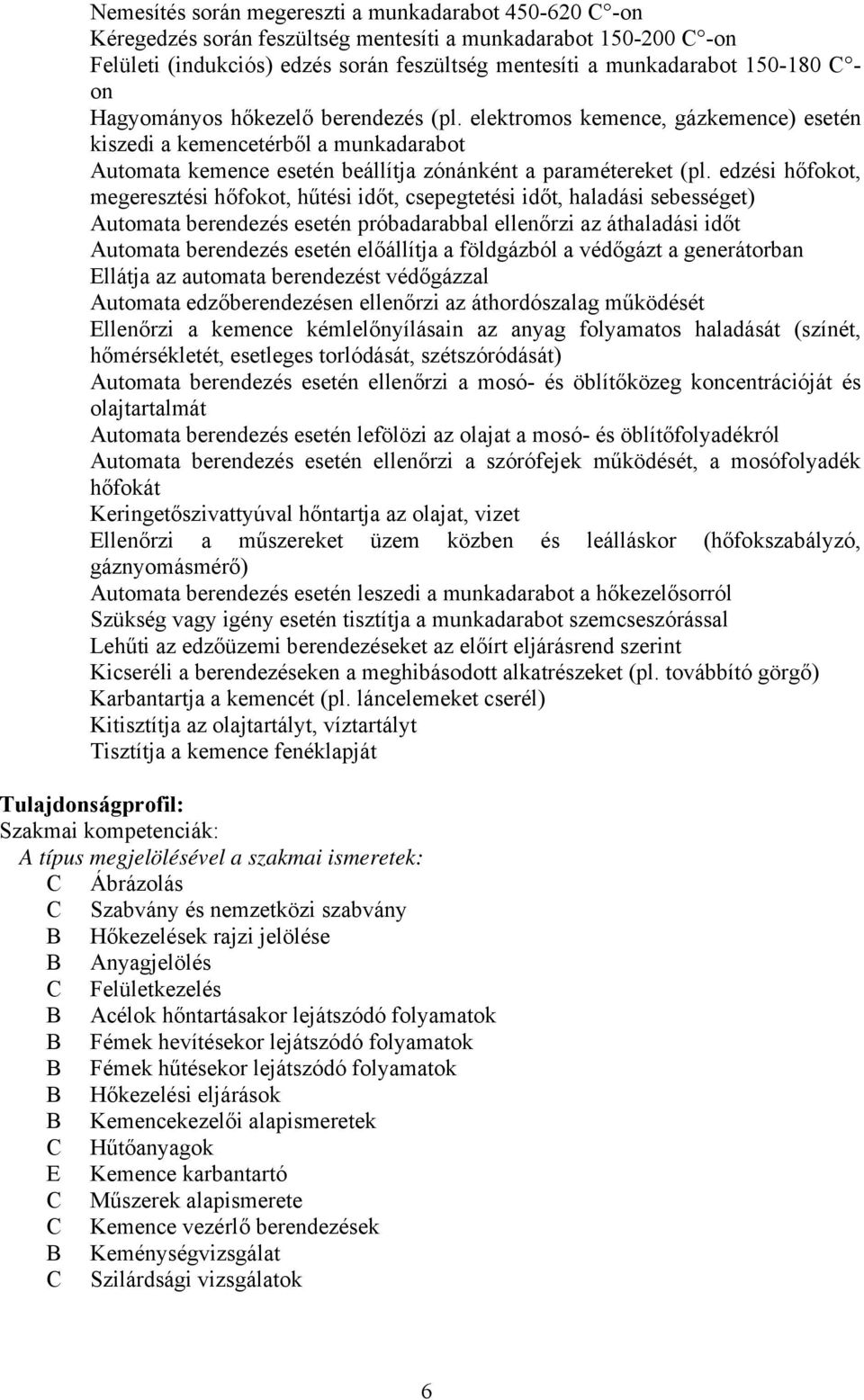 Nemesítés során megereszti a munkadarabot 450-620 C°-on
Kéregedzés során feszültség mentesíti a munkadarabot 150-200 C°-on
Felületi (indukciós) edzés során feszültség mentesíti a munkadarabot 150-180 C°-on
Hagyományos hőkezelő berendezés (pl. elektromos kemence, gázkemence) esetén kiszedi a kemencetérből a munkadarabot
Automata kemence esetén beállítja zónánként a paramétereket (pl. edzési hőfokot, megeresztési hőfokot, hűtési időt, csepegtetési időt, haladási sebességet)
Automata berendezés esetén próbadarabbal ellenőrzi az áthaladási időt
Automata berendezés esetén előállítja a földgázból a védőgázt a generátorban
Ellátja az automata berendezést védőgázzal
Automata edzőberendezésen ellenőrzi az áthordószalag működését
Ellenőrzi a kemence kémlelőnyílásain az anyag folyamatos haladását (színét, hőmérsékletét, esetleges torlódását, szétszóródását)
Automata berendezés esetén ellenőrzi a mosó- és öblítőközeg koncentrációját és olajtartalmát
Automata berendezés esetén lefölözi az olajat a mosó- és öblítőfolyadékról
Automata berendezés esetén ellenőrzi a szórófejek működését, a mosófolyadék hőfokát
Keringetőszivattyúval hőntartja az olajat, vizet
Ellenőrzi a műszereket üzem közben és leálláskor (hőfokszabályzó, gáznyomásmérő)
Automata berendezés esetén leszedi a munkadarabot a hőkezelősorról
Szükség vagy igény esetén tisztítja a munkadarabot szemcseszórással
Lehűti az edzőüzemi berendezéseket az előírt eljárásrend szerint
Kicseréli a berendezéseken a meghibásodott alkatrészeket (pl. továbbító görgő)
Karbantartja a kemencét (pl. láncelemeket cserél)
Kitisztítja az olajtartályt, víztartályt
Tisztítja a kemence fenéklapját

Tulajdonságprofil:
Szakmai kompetenciák:
A típus megjelölésével a szakmai ismeretek:
C Ábrázolás
C Szabvány és nemzetközi szabvány
B Hőkezelések rajzi jelölése
B Anyagjelölés
C Felületkezelés
B Acélok hőntartásakor lejátszódó folyamatok
B Fémek hevítésekor lejátszódó folyamatok
B Fémek hűtésekor lejátszódó folyamatok
B Hőkezelési eljárások
B Kemencekezelői alapismeretek
C Hűtőanyagok
E Kemence karbantartó
C Műszerek alapismerete
C Kemence vezérlő berendezések
B Keménységvizsgálat
C Szilárdsági vizsgálatok

6